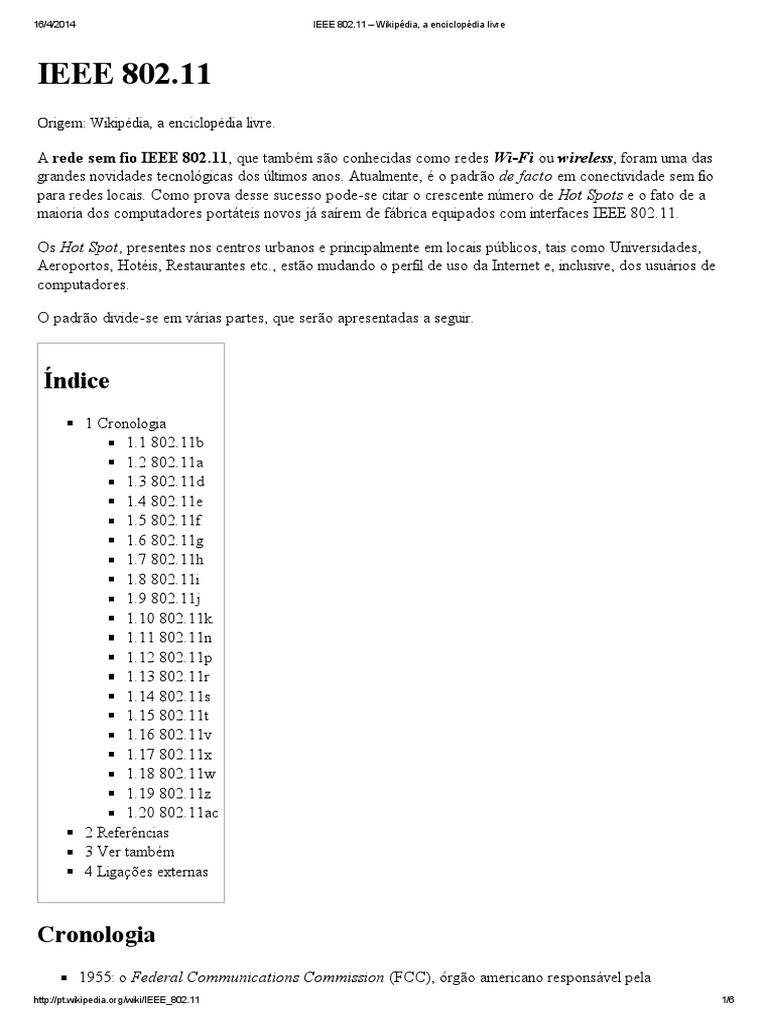 16/4/2014 IEEE 802.11 – Wikipédia, a enciclopédia livre

IEEE 802.11

Origem: Wikipédia, a enciclopédia livre.

A rede sem fio IEEE 802.11, que também são conhecidas como redes Wi-Fi ou wireless, foram uma das grandes novidades tecnológicas dos últimos anos. Atualmente, é o padrão de facto em conectividade sem fio para redes locais. Como prova desse sucesso pode-se citar o crescente número de Hot Spots e o fato de a maioria dos computadores portáteis novos já saírem de fábrica equipados com interfaces IEEE 802.11.

Os Hot Spot, presentes nos centros urbanos e principalmente em locais públicos, tais como Universidades, Aeroportos, Hotéis, Restaurantes etc., estão mudando o perfil de uso da Internet e, inclusive, dos usuários de computadores.

O padrão divide-se em várias partes, que serão apresentadas a seguir.

Índice

- 1 Cronologia
  - 1.1 802.11b
  - 1.2 802.11a
  - 1.3 802.11d
  - 1.4 802.11e
  - 1.5 802.11f
  - 1.6 802.11g
  - 1.7 802.11h
  - 1.8 802.11i
  - 1.9 802.11j
  - 1.10 802.11k
  - 1.11 802.11n
  - 1.12 802.11p
  - 1.13 802.11r
  - 1.14 802.11s
  - 1.15 802.11t
  - 1.16 802.11v
  - 1.17 802.11x
  - 1.18 802.11w
  - 1.19 802.11z
  - 1.20 802.11ac
- 2 Referências
- 3 Ver também
- 4 Ligações externas

Cronologia

- 1955: o Federal Communications Commission (FCC), órgão americano responsável pela

http://pt.wikipedia.org/wiki/IEEE_802.11 1/6